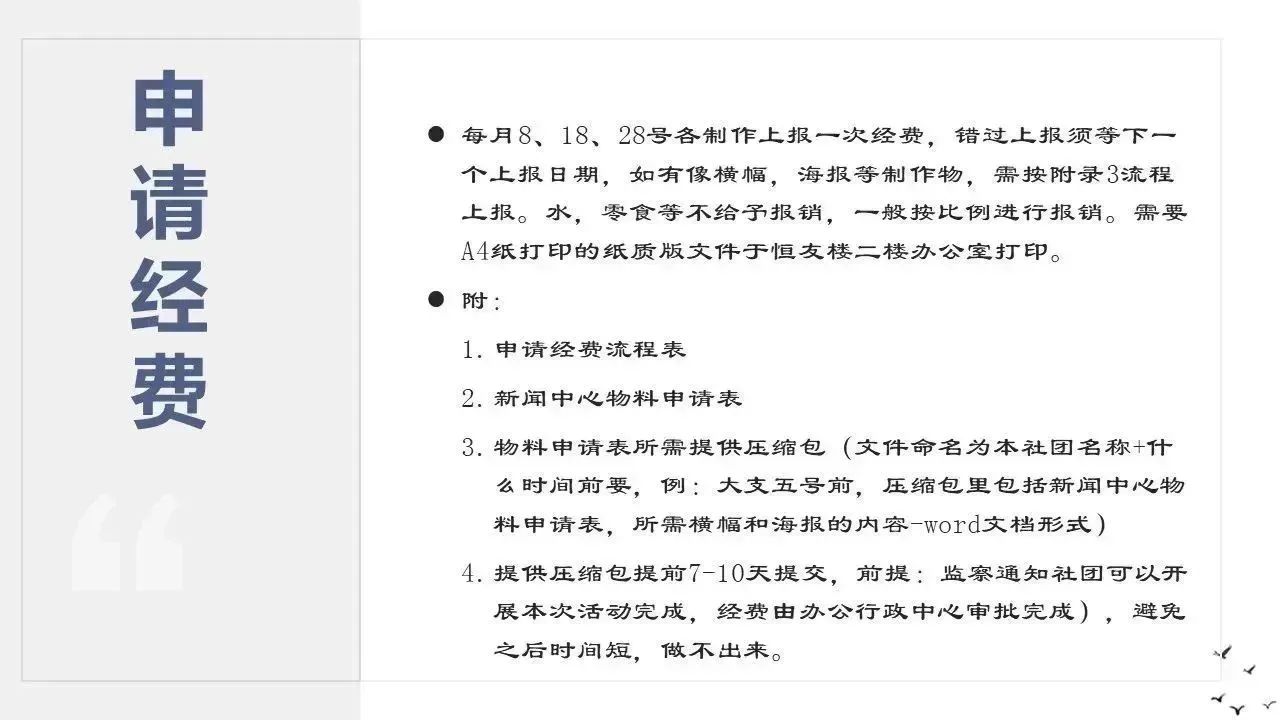 申请经费

• 每月8、18、28号各制作上报一次经费，错过上报须等下一个上报日期，如有像横幅，海报等制作物，需按附录3流程上报。水，零食等不给予报销，一般按比例进行报销。需要A4纸打印的纸质版文件于恒友楼二楼办公室打印。

• 附：

1.申请经费流程表

2.新闻中心物料申请表

3.物料申请表所需提供压缩包（文件命名为本社团名称+什么时间前要，例：大支五号前，压缩包里包括新闻中心物料申请表，所需横幅和海报的内容-word文档形式）

4.提供压缩包提前7-10天提交，前提：监察通知社团可以开展本次活动完成，经费由办公行政中心审批完成），避免之后时间短，做不出来。